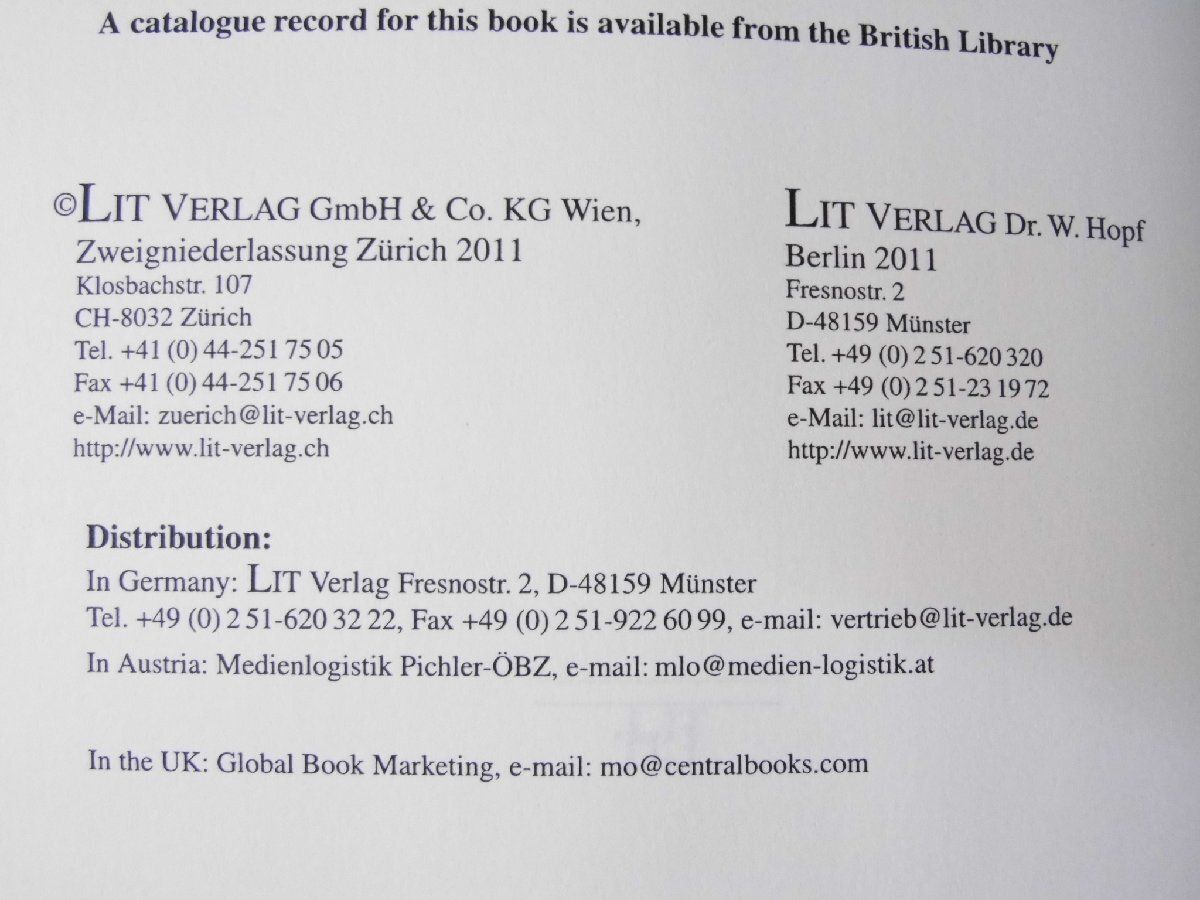 A catalogue record for this book is available from the British Library

©LIT VERLAG GmbH & Co. KG Wien,
Zweigniederlassung Zürich 2011
Klosbachstr. 107
CH-8032 Zürich
Tel. +41 (0) 44-251 75 05
Fax +41 (0) 44-251 75 06
e-Mail: zuerich@lit-verlag.ch
http://www.lit-verlag.ch

LIT VERLAG Dr. W. Hopf
Berlin 2011
Fresnostr. 2
D-48159 Münster
Tel. +49 (0) 2 51-620 320
Fax +49 (0) 2 51-23 19 72
e-Mail: lit@lit-verlag.de
http://www.lit-verlag.de

Distribution:
In Germany: LIT Verlag Fresnostr. 2, D-48159 Münster
Tel. +49 (0) 2 51-620 32 22, Fax +49 (0) 2 51-922 60 99, e-mail: vertrieb@lit-verlag.de
In Austria: Medienlogistik Pichler-ÖBZ, e-mail: mlo@medien-logistik.at

In the UK: Global Book Marketing, e-mail: mo@centralbooks.com